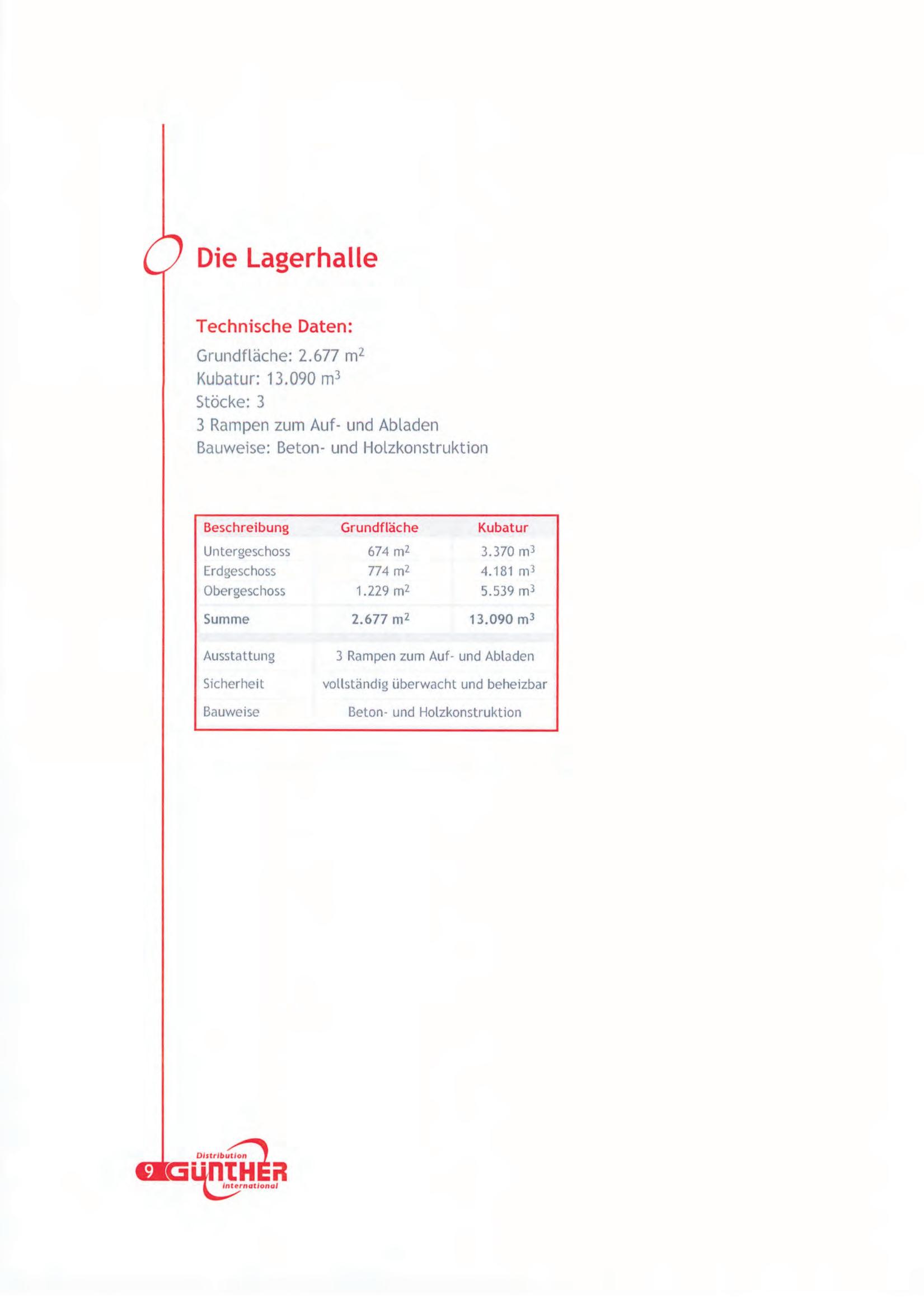 Die Lagerhalle

Technische Daten:

Grundfläche: 2.677 $m^2$
Kubatur: 13.090 $m^3$
Stöcke: 3
3 Rampen zum Auf- und Abladen
Bauweise: Beton- und Holzkonstruktion

| Beschreibung | Grundfläche | Kubatur |
|---|---|---|
| Untergeschoss | 674 $m^2$ | 3.370 $m^3$ |
| Erdgeschoss | 774 $m^2$ | 4.181 $m^3$ |
| Obergeschoss | 1.229 $m^2$ | 5.539 $m^3$ |
| Summe | 2.677 $m^2$ | 13.090 $m^3$ |
| Ausstattung | 3 Rampen zum Auf- und Abladen | |
| Sicherheit | vollständig überwacht und beheizbar | |
| Bauweise | Beton- und Holzkonstruktion | |

9 Distribution GÜNTHER international